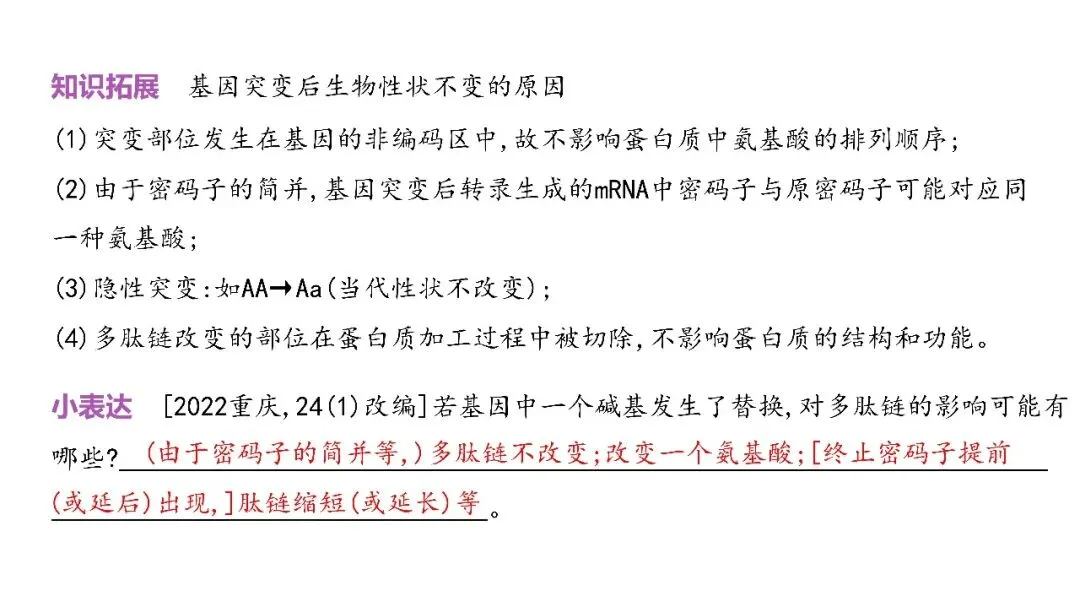 知识拓展 基因突变后生物性状不变的原因

(1)突变部位发生在基因的非编码区中,故不影响蛋白质中氨基酸的排列顺序;

(2)由于密码子的简并,基因突变后转录生成的mRNA中密码子与原密码子可能对应同一种氨基酸;

(3)隐性突变:如AA→Aa(当代性状不改变);

(4)多肽链改变的部位在蛋白质加工过程中被切除,不影响蛋白质的结构和功能。

小表达 [2022重庆,24(1)改编]若基因中一个碱基发生了替换,对多肽链的影响可能有哪些?(由于密码子的简并等,)多肽链不改变;改变一个氨基酸;[终止密码子提前(或延后)出现,]肽链缩短(或延长)等。